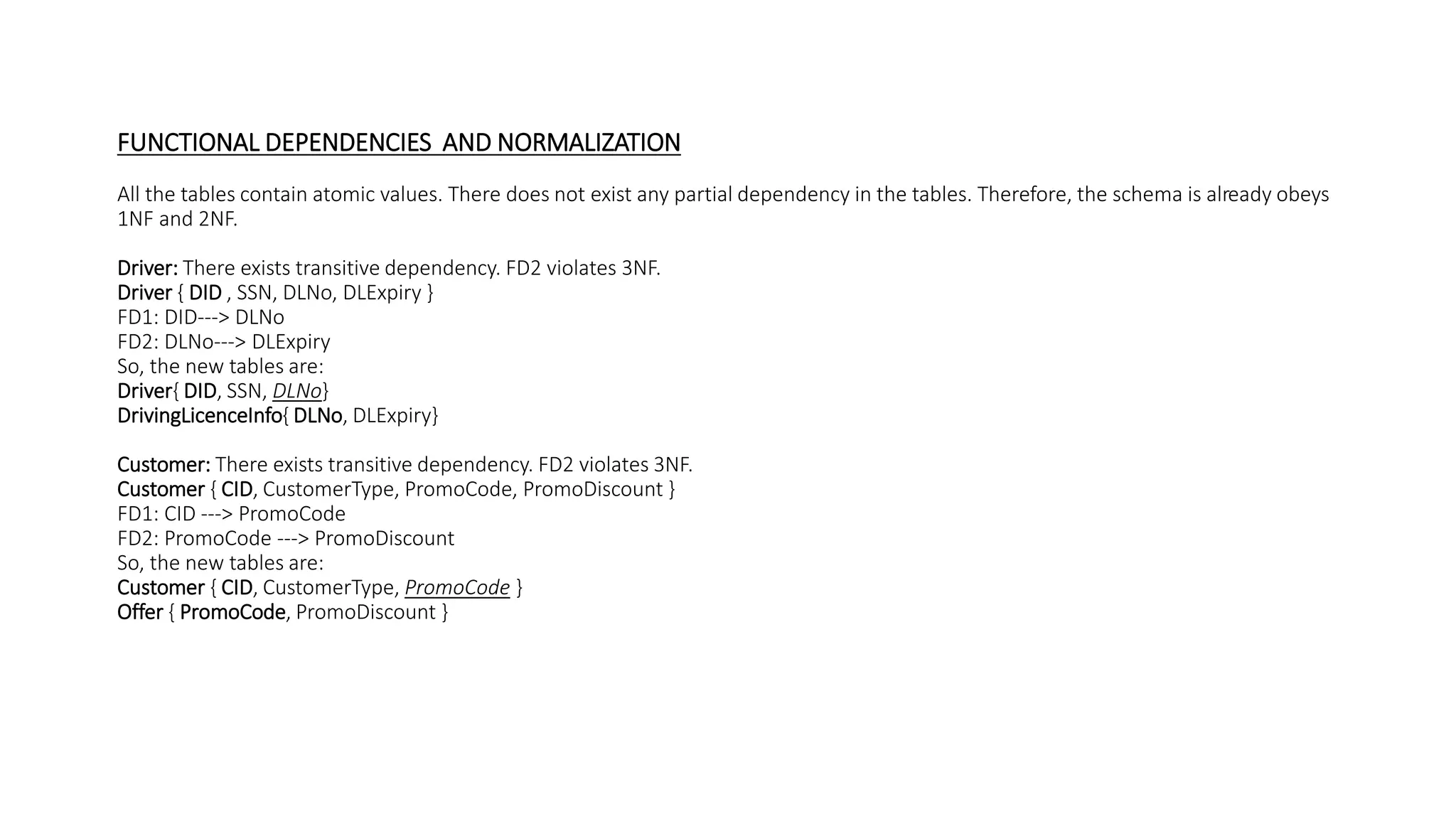 FUNCTIONAL DEPENDENCIES  AND NORMALIZATION

All the tables contain atomic values. There does not exist any partial dependency in the tables. Therefore, the schema is already obeys 1NF and 2NF.

Driver: There exists transitive dependency. FD2 violates 3NF.
Driver { DID , SSN, DLNo, DLExpiry }
FD1: DID---> DLNo
FD2: DLNo---> DLExpiry
So, the new tables are:
Driver{ DID, SSN, DLNo}
DrivingLicenceInfo{ DLNo, DLExpiry}

Customer: There exists transitive dependency. FD2 violates 3NF.
Customer { CID, CustomerType, PromoCode, PromoDiscount }
FD1: CID ---> PromoCode
FD2: PromoCode ---> PromoDiscount
So, the new tables are:
Customer { CID, CustomerType, PromoCode }
Offer { PromoCode, PromoDiscount }